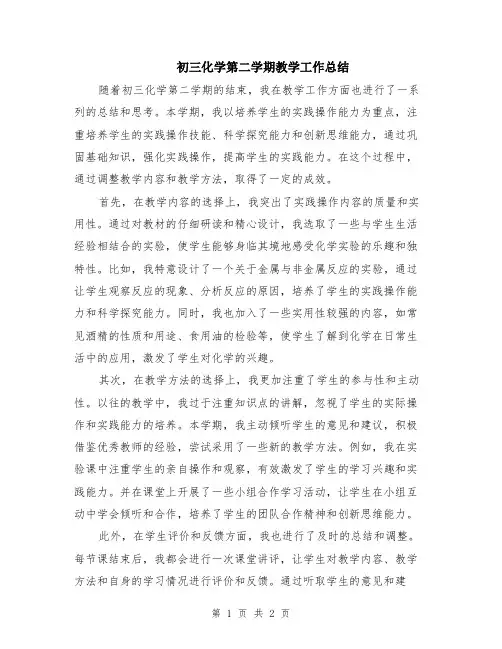 初三化学第二学期教学工作总结

随着初三化学第二学期的结束，我在教学工作方面也进行了一系列的总结和思考。本学期，我以培养学生的实践操作能力为重点，注重培养学生的实践操作技能、科学探究能力和创新思维能力，通过巩固基础知识，强化实践操作，提高学生的实践能力。在这个过程中，通过调整教学内容和教学方法，取得了一定的成效。

首先，在教学内容的选择上，我突出了实践操作内容的质量和实用性。通过对教材的仔细研读和精心设计，我选取了一些与学生生活经验相结合的实验，使学生能够身临其境地感受化学实验的乐趣和独特性。比如，我特意设计了一个关于金属与非金属反应的实验，通过让学生观察反应的现象、分析反应的原因，培养了学生的实践操作能力和科学探究能力。同时，我也加入了一些实用性较强的内容，如常见酒精的性质和用途、食用油的检验等，使学生了解到化学在日常生活中的应用，激发了学生对化学的兴趣。

其次，在教学方法的选择上，我更加注重了学生的参与性和主动性。以往的教学中，我过于注重知识点的讲解，忽视了学生的实际操作和实践能力的培养。本学期，我主动倾听学生的意见和建议，积极借鉴优秀教师的经验，尝试采用了一些新的教学方法。例如，我在实验课中注重学生的亲自操作和观察，有效激发了学生的学习兴趣和实践能力。并在课堂上开展了一些小组合作学习活动，让学生在小组互动中学会倾听和合作，培养了学生的团队合作精神和创新思维能力。

此外，在学生评价和反馈方面，我也进行了及时的总结和调整。每节课结束后，我都会进行一次课堂讲评，让学生对教学内容、教学方法和自身的学习情况进行评价和反馈。通过听取学生的意见和建

第 1 页 共 2 页